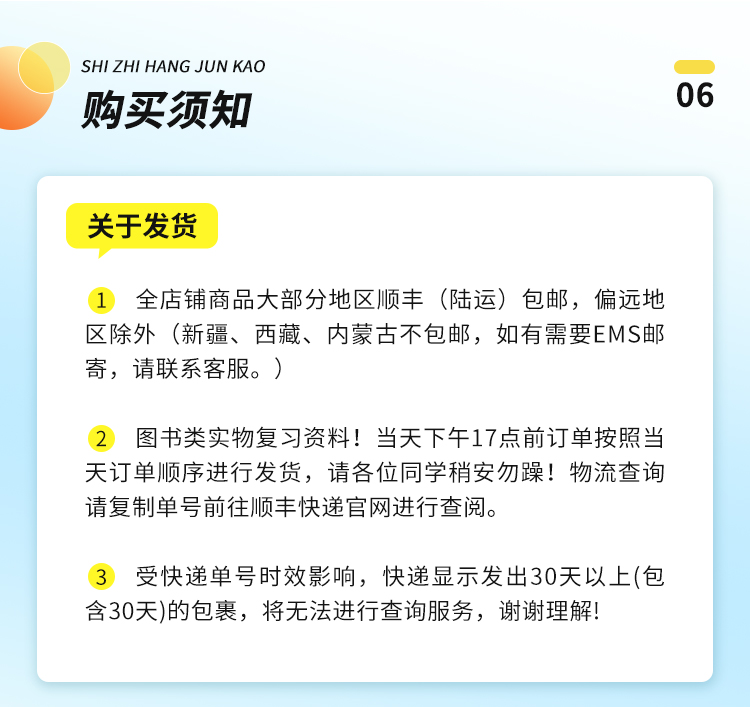 SHI ZHI HANG JUN KAO
购买须知

06

关于发货

1 全店铺商品大部分地区顺丰（陆运）包邮，偏远地区除外（新疆、西藏、内蒙古不包邮，如有需要EMS邮寄，请联系客服。）

2 图书类实物复习资料！当天下午17点前订单按照当天订单顺序进行发货，请各位同学稍安勿躁！物流查询请复制单号前往顺丰快递官网进行查阅。

3 受快递单号时效影响，快递显示发出30天以上(包含30天)的包裹，将无法进行查询服务，谢谢理解!